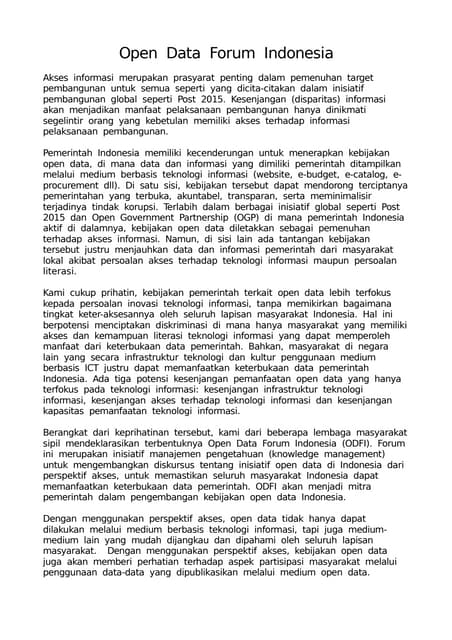 Open Data Forum Indonesia

Akses informasi merupakan prasyarat penting dalam pemenuhan target pembangunan untuk semua seperti yang dicita-citakan dalam inisiatif pembangunan global seperti Post 2015. Kesenjangan (disparitas) informasi akan menjadikan manfaat pelaksanaan pembangunan hanya dinikmati segelintir orang yang kebetulan memiliki akses terhadap informasi pelaksanaan pembangunan.

Pemerintah Indonesia memiliki kecenderungan untuk menerapkan kebijakan open data, di mana data dan informasi yang dimiliki pemerintah ditampilkan melalui medium berbasis teknologi informasi (website, e-budget, e-catalog, e-procurement dll). Di satu sisi, kebijakan tersebut dapat mendorong terciptanya pemerintahan yang terbuka, akuntabel, transparan, serta meminimalisir terjadinya tindak korupsi. Terlabih dalam berbagai inisiatif global seperti Post 2015 dan Open Government Partnership (OGP) di mana pemerintah Indonesia aktif di dalamnya, kebijakan open data diletakkan sebagai pemenuhan terhadap akses informasi. Namun, di sisi lain ada tantangan kebijakan tersebut justru menjauhkan data dan informasi pemerintah dari masyarakat lokal akibat persoalan akses terhadap teknologi informasi maupun persoalan literasi.

Kami cukup prihatin, kebijakan pemerintah terkait open data lebih terfokus kepada persoalan inovasi teknologi informasi, tanpa memikirkan bagaimana tingkat keter-aksesannya oleh seluruh lapisan masyarakat Indonesia. Hal ini berpotensi menciptakan diskriminasi di mana hanya masyarakat yang memiliki akses dan kemampuan literasi teknologi informasi yang dapat memperoleh manfaat dari keterbukaan data pemerintah. Bahkan, masyarakat di negara lain yang secara infrastruktur teknologi dan kultur penggunaan medium berbasis ICT justru dapat memanfaatkan keterbukaan data pemerintah Indonesia. Ada tiga potensi kesenjangan pemanfaatan open data yang hanya terfokus pada teknologi informasi: kesenjangan infrastruktur teknologi informasi, kesenjangan akses terhadap teknologi informasi dan kesenjangan kapasitas pemanfaatan teknologi informasi.

Berangkat dari keprihatinan tersebut, kami dari beberapa lembaga masyarakat sipil mendeklarasikan terbentuknya Open Data Forum Indonesia (ODFI). Forum ini merupakan inisiatif manajemen pengetahuan (knowledge management) untuk mengembangkan diskursus tentang inisiatif open data di Indonesia dari perspektif akses, untuk memastikan seluruh masyarakat Indonesia dapat memanfaatkan keterbukaan data pemerintah. ODFI akan menjadi mitra pemerintah dalam pengembangan kebijakan open data Indonesia.

Dengan menggunakan perspektif akses, open data tidak hanya dapat dilakukan melalui medium berbasis teknologi informasi, tapi juga medium-medium lain yang mudah dijangkau dan dipahami oleh seluruh lapisan masyarakat. Dengan menggunakan perspektif akses, kebijakan open data juga akan memberi perhatian terhadap aspek partisipasi masyarakat melalui penggunaan data-data yang dipublikasikan melalui medium open data.